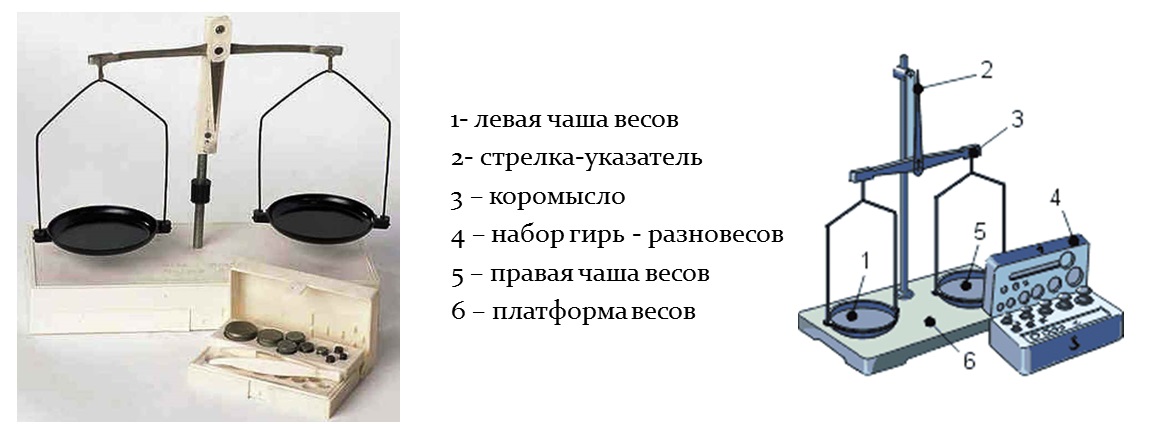 1- левая чаша весов
2- стрелка-указатель
3 – коромысло
4 – набор гирь - разновесов
5 – правая чаша весов
6 – платформа весов

2
3
4
1
5
6